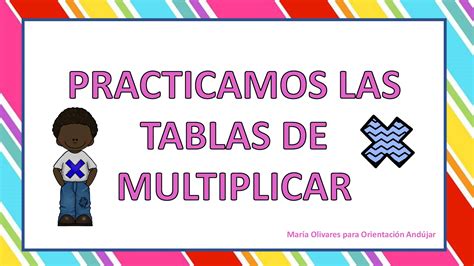 PRACTICAMOS LAS TABLAS DE MULTIPLICAR

Maria Olivares para Orientación Andújar